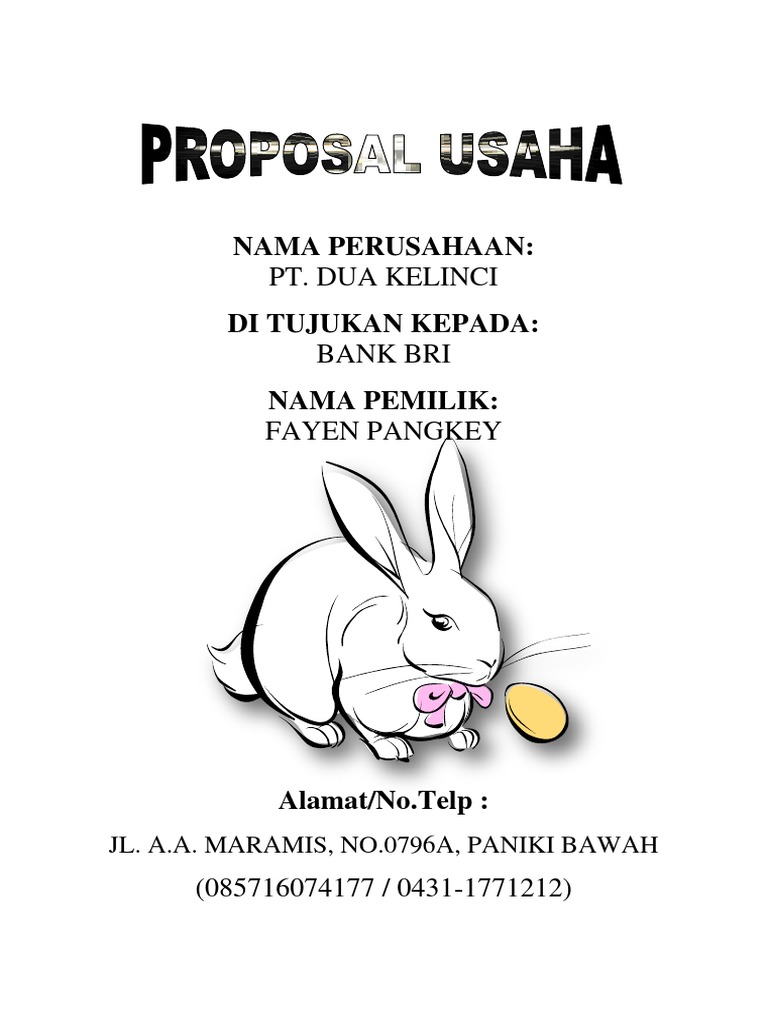 PROPOSAL USAHA

NAMA PERUSAHAAN:
PT. DUA KELINCI

DI TUJUKAN KEPADA:
BANK BRI

NAMA PEMILIK:
FAYEN PANGKEY

Alamat/No.Telp :
JL. A.A. MARAMIS, NO.0796A, PANIKI BAWAH
(085716074177 / 0431-1771212)